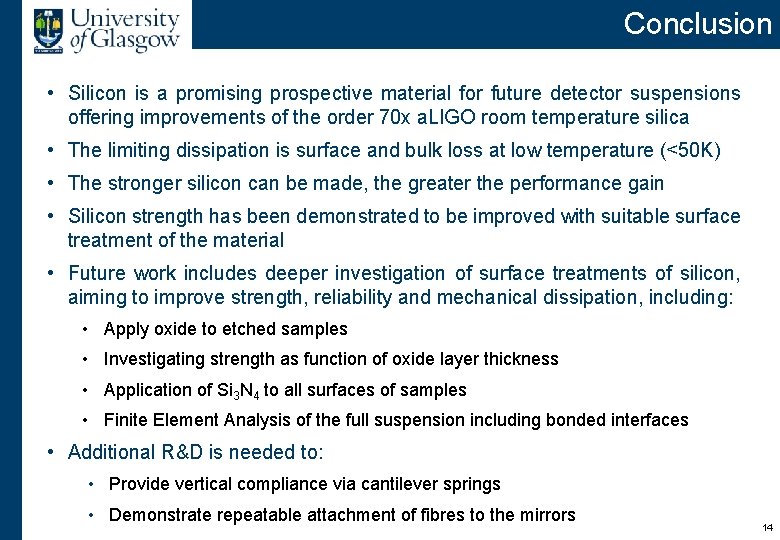 University of Glasgow

Conclusion

• Silicon is a promising prospective material for future detector suspensions offering improvements of the order 70x aLIGO room temperature silica

• The limiting dissipation is surface and bulk loss at low temperature (<50K)

• The stronger silicon can be made, the greater the performance gain

• Silicon strength has been demonstrated to be improved with suitable surface treatment of the material

• Future work includes deeper investigation of surface treatments of silicon, aiming to improve strength, reliability and mechanical dissipation, including:

• Apply oxide to etched samples

• Investigating strength as function of oxide layer thickness

• Application of $Si_3N_4$ to all surfaces of samples

• Finite Element Analysis of the full suspension including bonded interfaces

• Additional R&D is needed to:

• Provide vertical compliance via cantilever springs

• Demonstrate repeatable attachment of fibres to the mirrors

14